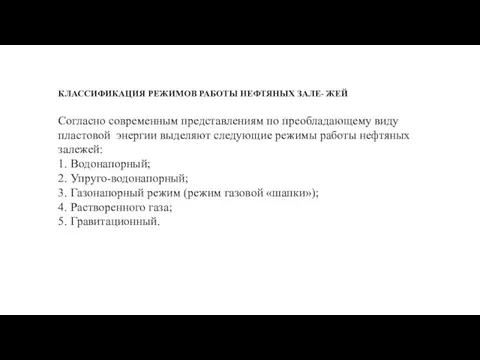 КЛАССИФИКАЦИЯ РЕЖИМОВ РАБОТЫ НЕФТЯНЫХ ЗАЛЕ- ЖЕЙ

Согласно современным представлениям по преобладающему виду пластовой энергии выделяют следующие режимы работы нефтяных залежей:
1. Водонапорный;
2. Упруго-водонапорный;
3. Газонапорный режим (режим газовой «шапки»);
4. Растворенного газа;
5. Гравитационный.